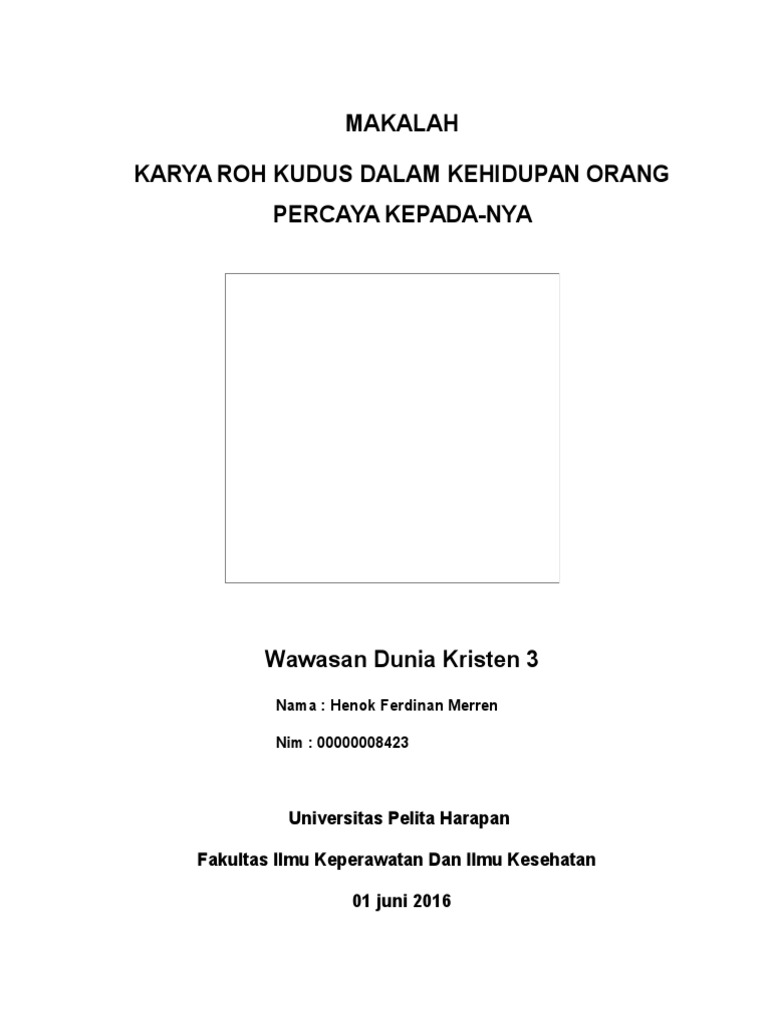 MAKALAH

KARYA ROH KUDUS DALAM KEHIDUPAN ORANG PERCAYA KEPADA-NYA

Wawasan Dunia Kristen 3

Nama : Henok Ferdinan Merren

Nim : 00000008423

Universitas Pelita Harapan

Fakultas Ilmu Keperawatan Dan Ilmu Kesehatan

01 juni 2016